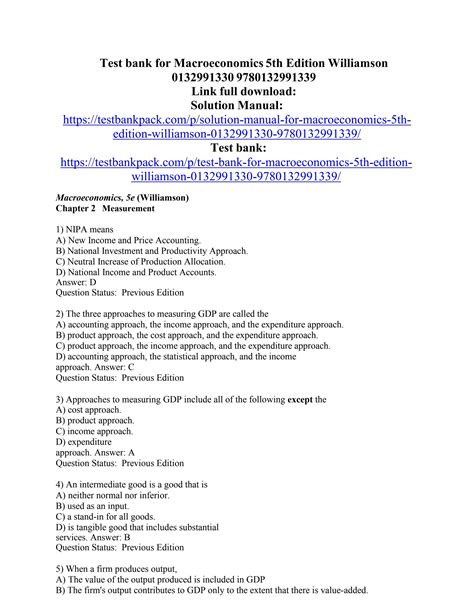 Test bank for Macroeconomics 5th Edition Williamson 0132991330 9780132991339
Link full download:
Solution Manual:
https://testbankpack.com/p/solution-manual-for-macroeconomics-5th-edition-williamson-0132991330-9780132991339/
Test bank:
https://testbankpack.com/p/test-bank-for-macroeconomics-5th-edition-williamson-0132991330-9780132991339/

Macroeconomics, 5e (Williamson)
Chapter 2 Measurement

1) NIPA means
A) New Income and Price Accounting.
B) National Investment and Productivity Approach.
C) Neutral Increase of Production Allocation.
D) National Income and Product Accounts.
Answer: D
Question Status: Previous Edition

2) The three approaches to measuring GDP are called the
A) accounting approach, the income approach, and the expenditure approach.
B) product approach, the cost approach, and the expenditure approach.
C) product approach, the income approach, and the expenditure approach.
D) accounting approach, the statistical approach, and the income approach. Answer: C
Question Status: Previous Edition

3) Approaches to measuring GDP include all of the following except the
A) cost approach.
B) product approach.
C) income approach.
D) expenditure approach. Answer: A
Question Status: Previous Edition

4) An intermediate good is a good that is
A) neither normal nor inferior.
B) used as an input.
C) a stand-in for all goods.
D) is tangible good that includes substantial services. Answer: B
Question Status: Previous Edition

5) When a firm produces output,
A) The value of the output produced is included in GDP
B) The firm's output contributes to GDP only to the extent that there is value-added.